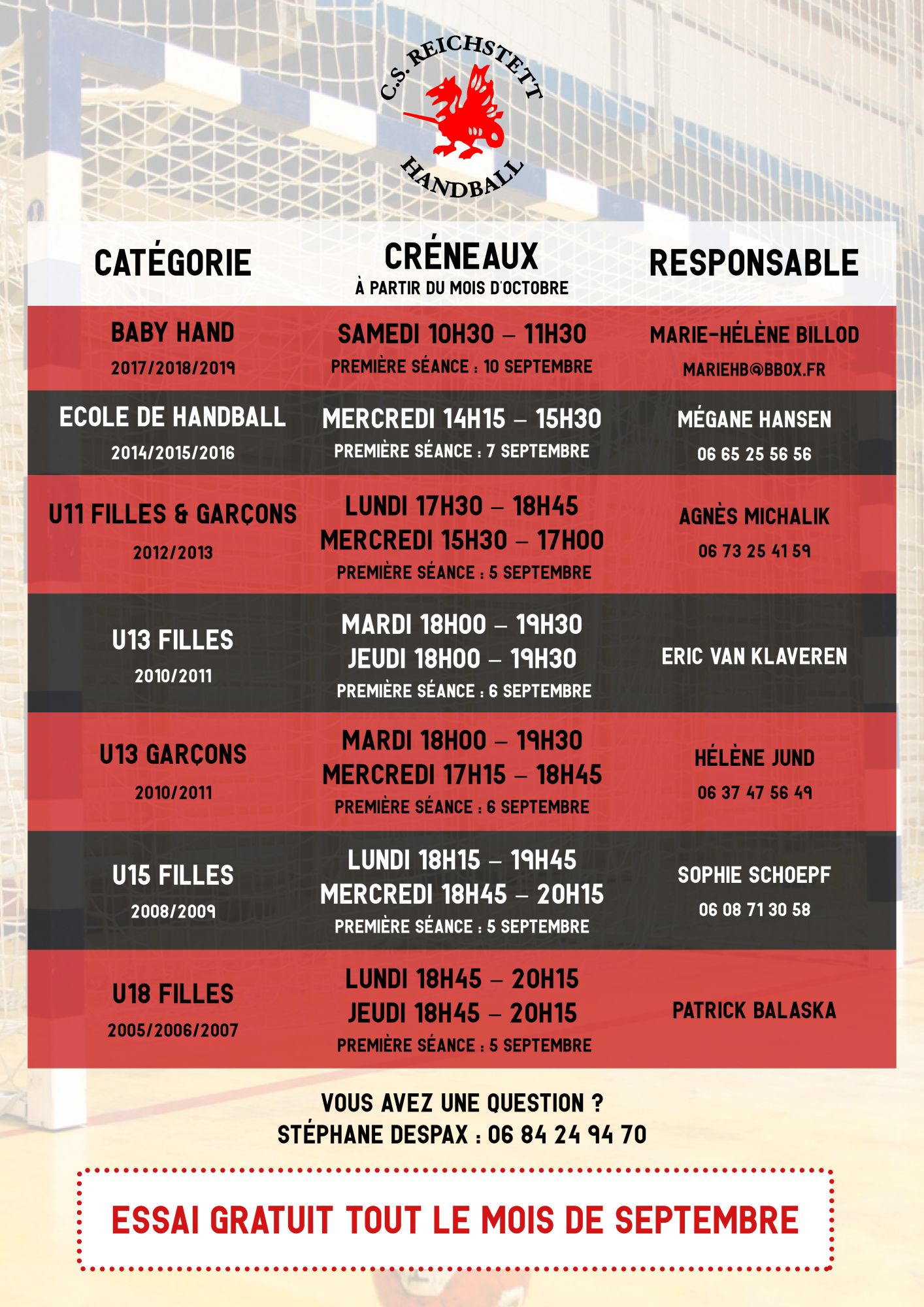 C.S. REICHSTETT

HANDBALL

| CATÉGORIE | CRÉNEAUX À PARTIR DU MOIS D'OCTOBRE | RESPONSABLE |
|---|---|---|
| BABY HAND 2017/2018/2019 | SAMEDI 10H30 – 11H30 PREMIÈRE SÉANCE : 10 SEPTEMBRE | MARIE-HÉLÈNE BILLOD MARIEHB@BBOX.FR |
| ECOLE DE HANDBALL 2014/2015/2016 | MERCREDI 14H15 – 15H30 PREMIÈRE SÉANCE : 7 SEPTEMBRE | MÉGANE HANSEN 06 65 25 56 56 |
| U11 FILLES & GARÇONS 2012/2013 | LUNDI 17H30 – 18H45 MERCREDI 15H30 – 17H00 PREMIÈRE SÉANCE : 5 SEPTEMBRE | AGNÈS MICHALIK 06 73 25 41 59 |
| U13 FILLES 2010/2011 | MARDI 18H00 – 19H30 JEUDI 18H00 – 19H30 PREMIÈRE SÉANCE : 6 SEPTEMBRE | ERIC VAN KLAVEREN |
| U13 GARÇONS 2010/2011 | MARDI 18H00 – 19H30 MERCREDI 17H15 – 18H45 PREMIÈRE SÉANCE : 6 SEPTEMBRE | HÉLÈNE JUND 06 37 47 56 49 |
| U15 FILLES 2008/2009 | LUNDI 18H15 – 19H45 MERCREDI 18H45 – 20H15 PREMIÈRE SÉANCE : 5 SEPTEMBRE | SOPHIE SCHOEPF 06 08 71 30 58 |
| U18 FILLES 2005/2006/2007 | LUNDI 18H45 – 20H15 JEUDI 18H45 – 20H15 PREMIÈRE SÉANCE : 5 SEPTEMBRE | PATRICK BALASKA |

VOUS AVEZ UNE QUESTION ?
STÉPHANE DESPAX : 06 84 24 94 70

ESSAI GRATUIT TOUT LE MOIS DE SEPTEMBRE